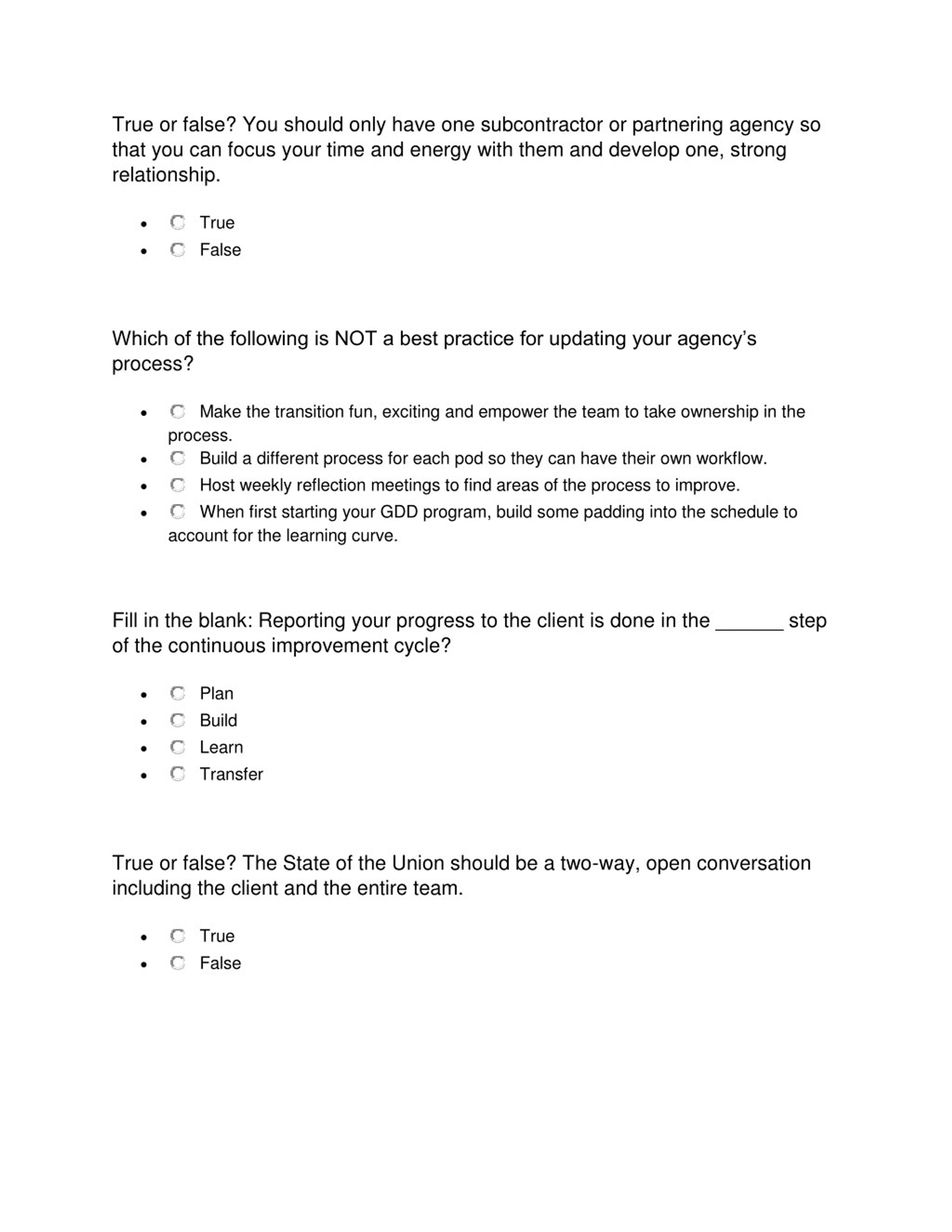 True or false? You should only have one subcontractor or partnering agency so that you can focus your time and energy with them and develop one, strong relationship.

- True
- False

Which of the following is NOT a best practice for updating your agency's process?

- Make the transition fun, exciting and empower the team to take ownership in the process.
- Build a different process for each pod so they can have their own workflow.
- Host weekly reflection meetings to find areas of the process to improve.
- When first starting your GDD program, build some padding into the schedule to account for the learning curve.

Fill in the blank: Reporting your progress to the client is done in the ______ step of the continuous improvement cycle?

- Plan
- Build
- Learn
- Transfer

True or false? The State of the Union should be a two-way, open conversation including the client and the entire team.

- True
- False